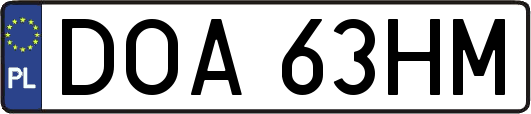 PL
DOA 63HM